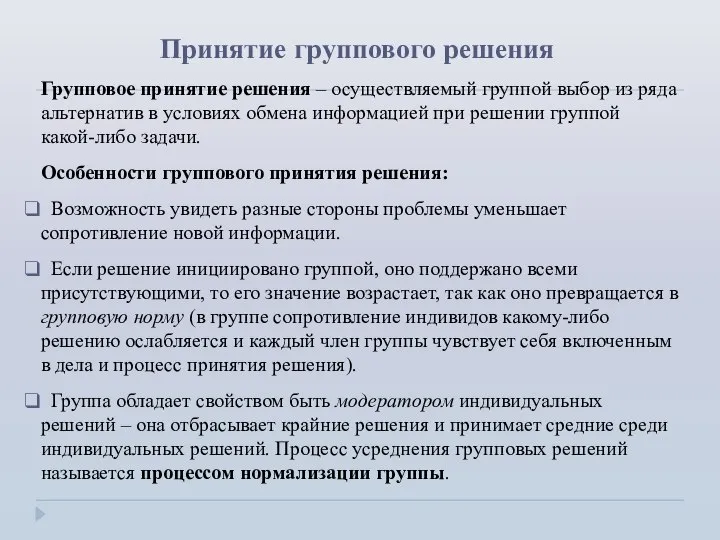 Принятие группового решения

Групповое принятие решения – осуществляемый группой выбор из ряда альтернатив в условиях обмена информацией при решении группой какой-либо задачи.

Особенности группового принятия решения:

❑ Возможность увидеть разные стороны проблемы уменьшает сопротивление новой информации.

❑ Если решение инициировано группой, оно поддержано всеми присутствующими, то его значение возрастает, так как оно превращается в групповую норму (в группе сопротивление индивидов какому-либо решению ослабляется и каждый член группы чувствует себя включенным в дела и процесс принятия решения).

❑ Группа обладает свойством быть модератором индивидуальных решений – она отбрасывает крайние решения и принимает средние среди индивидуальных решений. Процесс усреднения групповых решений называется процессом нормализации группы.